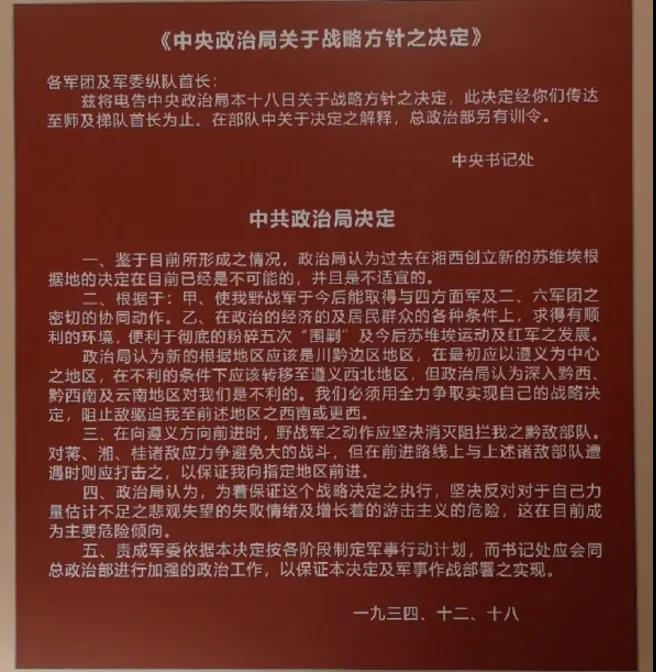 《中央政治局关于战略方针之决定》

各军团及军委纵队首长：

兹将电告中央政治局本十八日关于战略方针之决定，此决定经你们传达至师及梯队首长为止。在部队中关于决定之解释，总政治部另有训令。

中央书记处

中共政治局决定

一、鉴于目前所形成之情况，政治局认为过去在湘西创立新的苏维埃根据地的决定在目前已经是不可能的，并且是不适宜的。

二、根据于：甲、使我野战军于今后能取得与四方面军及二、六军团之密切的协同动作。乙、在政治的经济的及居民群众的各种条件上，求得有顺利的环境，便利于彻底的粉碎五次“围剿”及今后苏维埃运动及红军之发展。

政治局认为新的根据地区应该是川黔边区地区，在最初应以遵义为中心之地区，在不利的条件下应该转移至遵义西北地区，但政治局认为深入黔西、黔西南及云南地区对我们是不利的。我们必须用全力争取实现自己的战略决定，阻止敌驱迫我至前述地区之西南或更西。

三、在向遵义方向前进时，野战军之动作应坚决消灭阻拦我之黔敌部队。对蒋、湘、桂诸敌应力争避免大的战斗，但在前进路线上与上述诸敌部队遭遇时则应打击之，以保证我向指定地区前进。

四、政治局认为，为着保证这个战略决定之执行，坚决反对对于自己力量估计不足之悲观失望的失败情绪及增长着的游击主义的危险，这在目前成为主要危险倾向。

五、责成军委依据本决定按各阶段制定军事行动计划，而书记处应会同总政治部进行加强的政治工作，以保证本决定及军事作战部署之实现。

一九三四、十二、十八